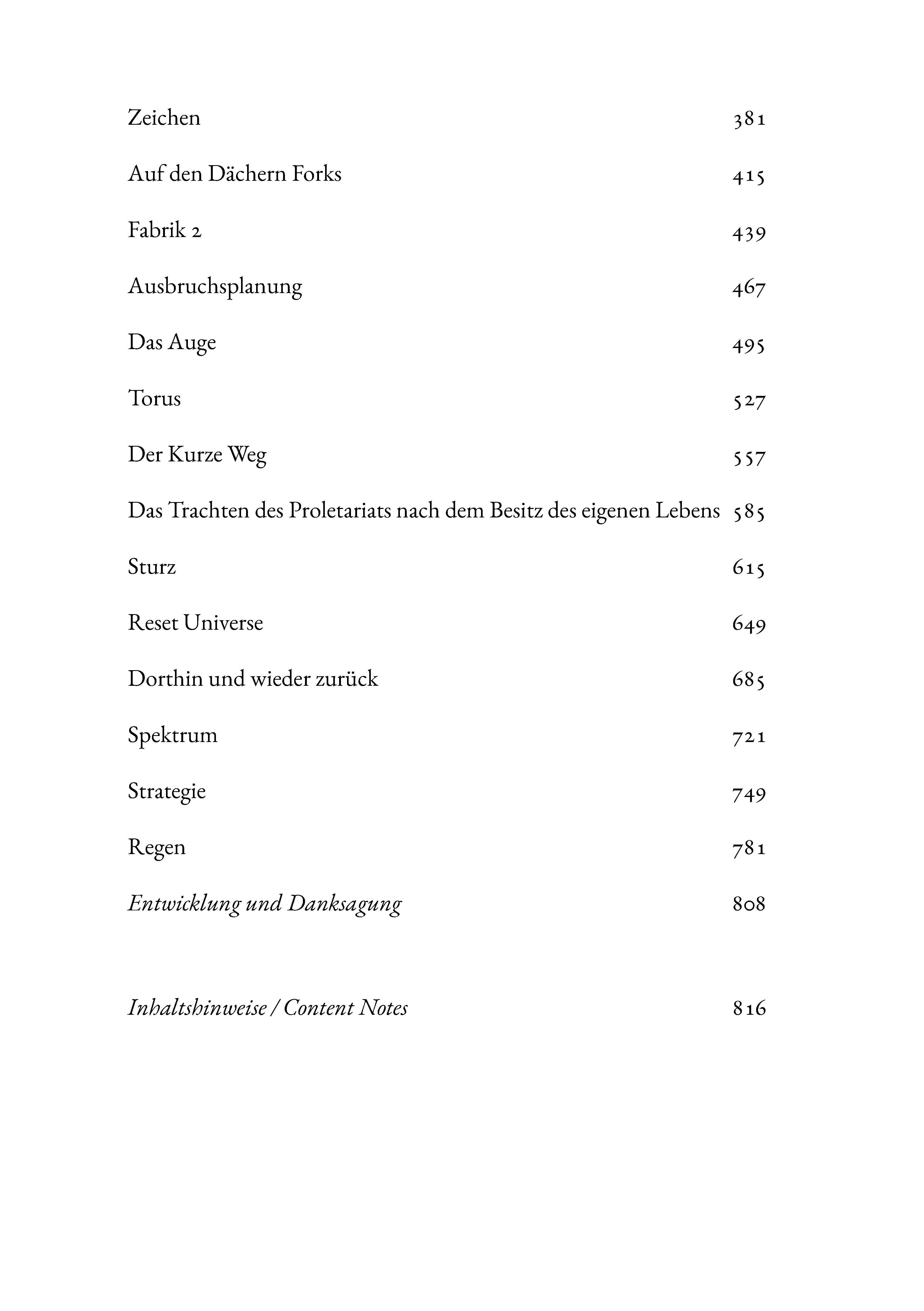 Zeichen 381

Auf den Dächern Forks 415

Fabrik 2 439

Ausbruchsplanung 467

Das Auge 495

Torus 527

Der Kurze Weg 557

Das Trachten des Proletariats nach dem Besitz des eigenen Lebens 585

Sturz 615

Reset Universe 649

Dorthin und wieder zurück 685

Spektrum 721

Strategie 749

Regen 781

Entwicklung und Danksagung 808

Inhaltshinweise / Content Notes 816